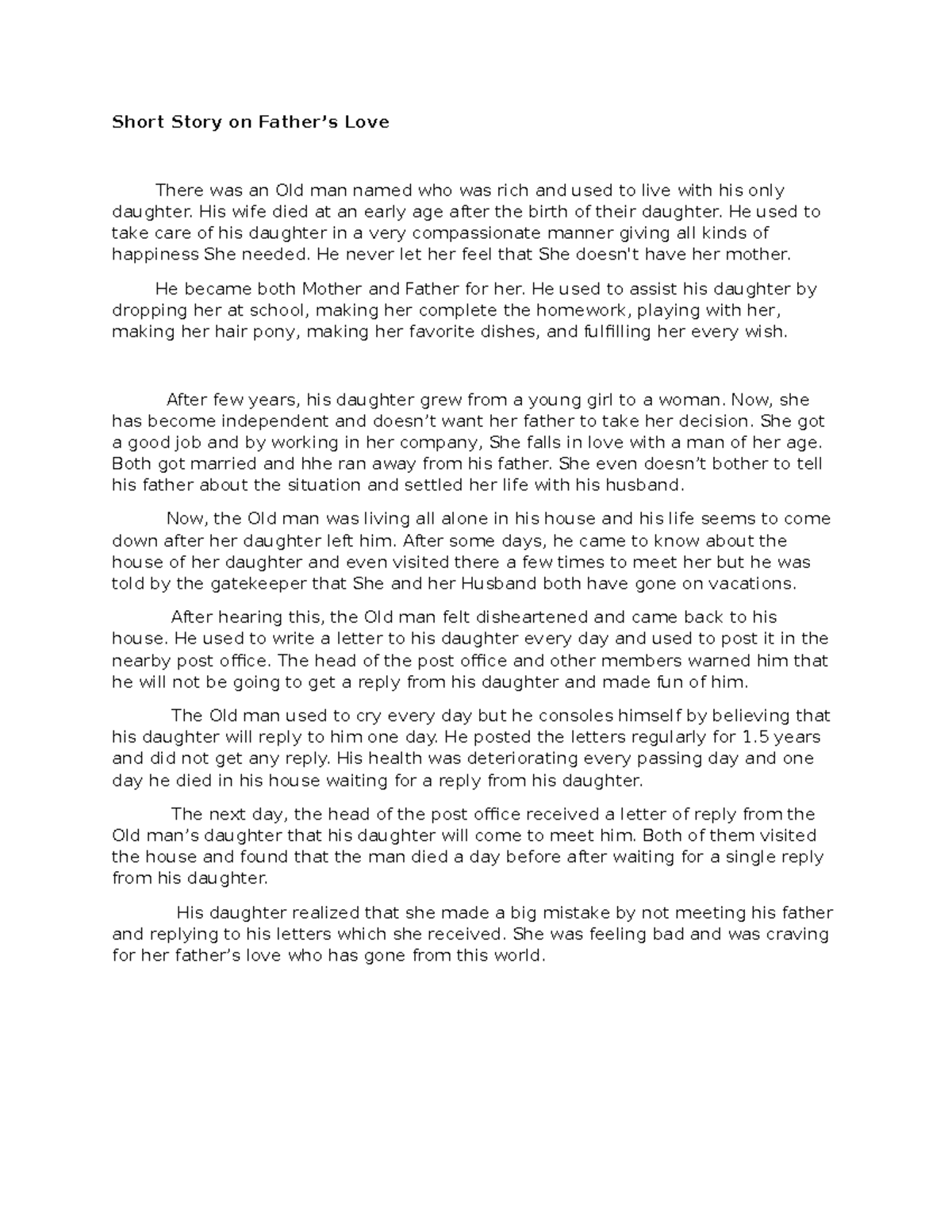 Short Story on Father’s Love

There was an Old man named who was rich and used to live with his only daughter. His wife died at an early age after the birth of their daughter. He used to take care of his daughter in a very compassionate manner giving all kinds of happiness She needed. He never let her feel that She doesn't have her mother.

He became both Mother and Father for her. He used to assist his daughter by dropping her at school, making her complete the homework, playing with her, making her hair pony, making her favorite dishes, and fulfilling her every wish.

After few years, his daughter grew from a young girl to a woman. Now, she has become independent and doesn’t want her father to take her decision. She got a good job and by working in her company, She falls in love with a man of her age. Both got married and hhe ran away from his father. She even doesn’t bother to tell his father about the situation and settled her life with his husband.

Now, the Old man was living all alone in his house and his life seems to come down after her daughter left him. After some days, he came to know about the house of her daughter and even visited there a few times to meet her but he was told by the gatekeeper that She and her Husband both have gone on vacations.

After hearing this, the Old man felt disheartened and came back to his house. He used to write a letter to his daughter every day and used to post it in the nearby post office. The head of the post office and other members warned him that he will not be going to get a reply from his daughter and made fun of him.

The Old man used to cry every day but he consoles himself by believing that his daughter will reply to him one day. He posted the letters regularly for 1.5 years and did not get any reply. His health was deteriorating every passing day and one day he died in his house waiting for a reply from his daughter.

The next day, the head of the post office received a letter of reply from the Old man’s daughter that his daughter will come to meet him. Both of them visited the house and found that the man died a day before after waiting for a single reply from his daughter.

His daughter realized that she made a big mistake by not meeting his father and replying to his letters which she received. She was feeling bad and was craving for her father’s love who has gone from this world.